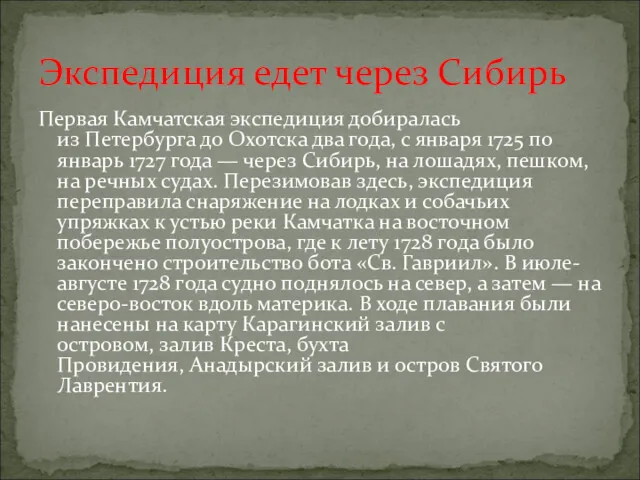 Экспедиция едет через Сибирь

Первая Камчатская экспедиция добиралась из Петербурга до Охотска два года, с января 1725 по январь 1727 года — через Сибирь, на лошадях, пешком, на речных судах. Перезимовав здесь, экспедиция переправила снаряжение на лодках и собачьих упряжках к устью реки Камчатка на восточном побережье полуострова, где к лету 1728 года было закончено строительство бота «Св. Гавриил». В июле-августе 1728 года судно поднялось на север, а затем — на северо-восток вдоль материка. В ходе плавания были нанесены на карту Карагинский залив с островом, залив Креста, бухта Провидения, Анадырский залив и остров Святого Лаврентия.